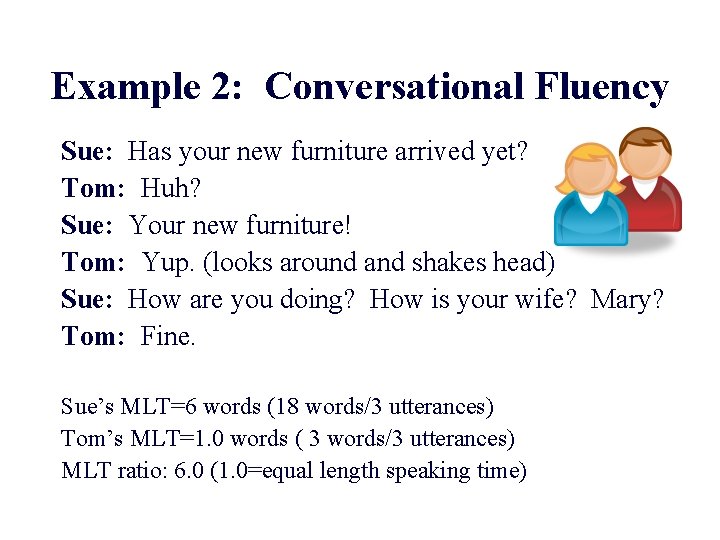 Example 2: Conversational Fluency

Sue: Has your new furniture arrived yet?
Tom: Huh?
Sue: Your new furniture!
Tom: Yup. (looks around and shakes head)
Sue: How are you doing? How is your wife? Mary?
Tom: Fine.

Sue's MLT=6 words (18 words/3 utterances)
Tom's MLT=1.0 words ( 3 words/3 utterances)
MLT ratio: 6.0 (1.0=equal length speaking time)